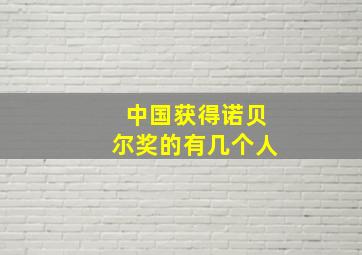 中国获得诺贝尔奖的有几个人